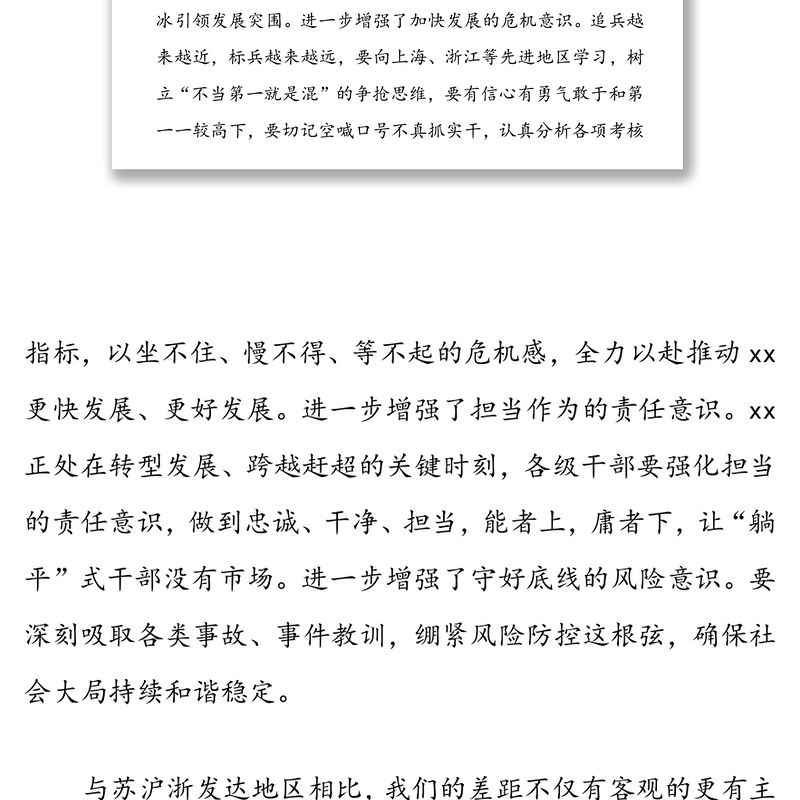 冰引领发展突围。进一步增强了加快发展的危机意识。追兵越来越近，标兵越来越远，要向上海、浙江等先进地区学习，树立“不当第一就是混”的争抢思维，要有信心有勇气敢于和第一一较高下，要切记空喊口号不真抓实干，认真分析各项考核

指标，以坐不住、慢不得、等不起的危机感，全力以赴推动xx更快发展、更好发展。进一步增强了担当作为的责任意识。xx正处在转型发展、跨越赶超的关键时刻，各级干部要强化担当的责任意识，做到忠诚、干净、担当，能者上，庸者下，让“躺平”式干部没有市场。进一步增强了守好底线的风险意识。要深刻吸取各类事故、事件教训，绷紧风险防控这根弦，确保社会大局持续和谐稳定。

与苏沪浙发达地区相比，我们的差距不仅有客观的更有主